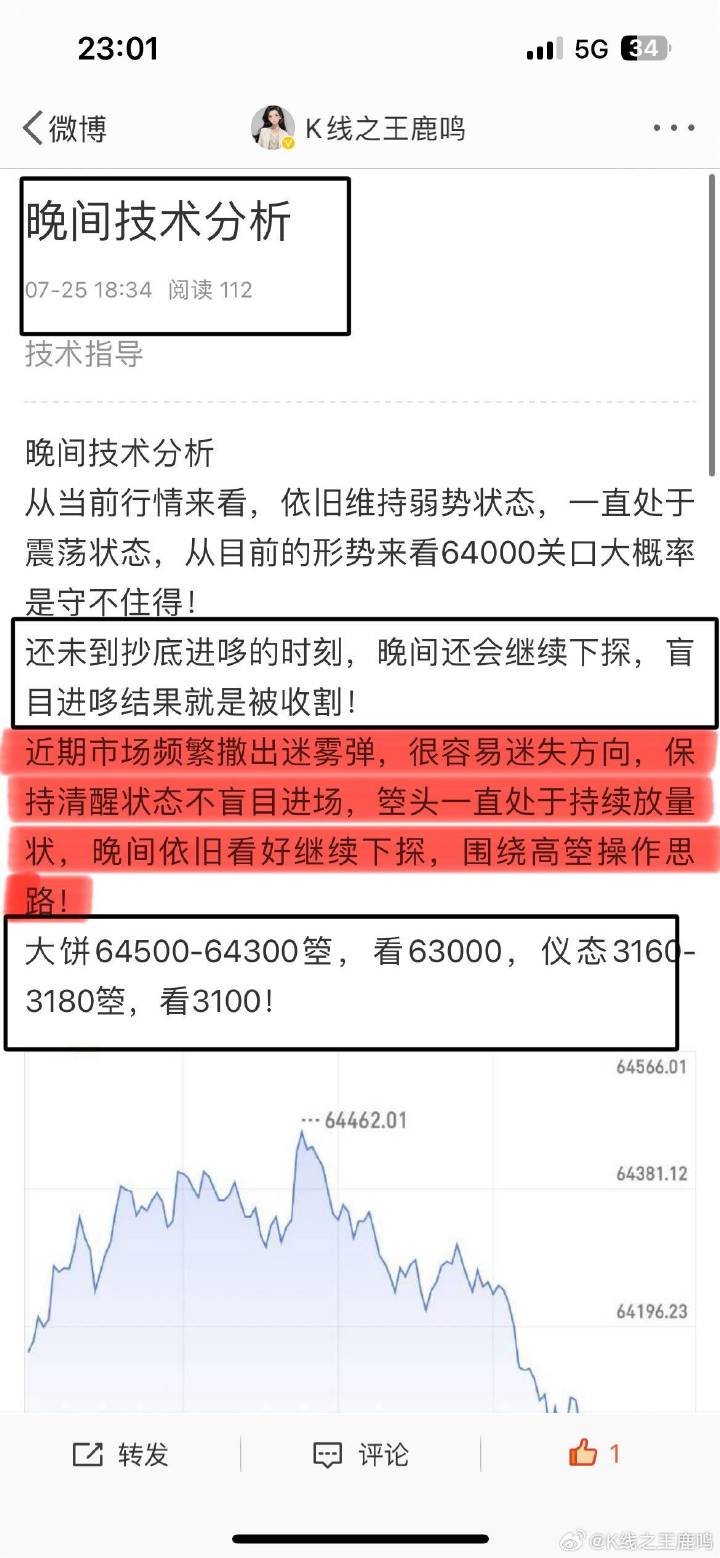 23:01

5G 34

微博

K线之王鹿鸣

晚间技术分析

07-25 18:34 阅读 112

技术指导

晚间技术分析

从当前行情来看，依旧维持弱势状态，一直处于震荡状态，从目前的形势来看64000关口大概率是守不住得！

还未到抄底进哆的时刻，晚间还会继续下探，盲目进哆结果就是被收割！

近期市场频繁撒出迷雾弹，很容易迷失方向，保持清醒状态不盲目进场，箜头一直处于持续放量状，晚间依旧看好继续下探，围绕高箜操作思路！

大饼64500-64300箜，看63000，仪态3160-3180箜，看3100！

64566.01

64462.01

64381.12

64196.23

转发

评论

1

@K线之王鹿鸣